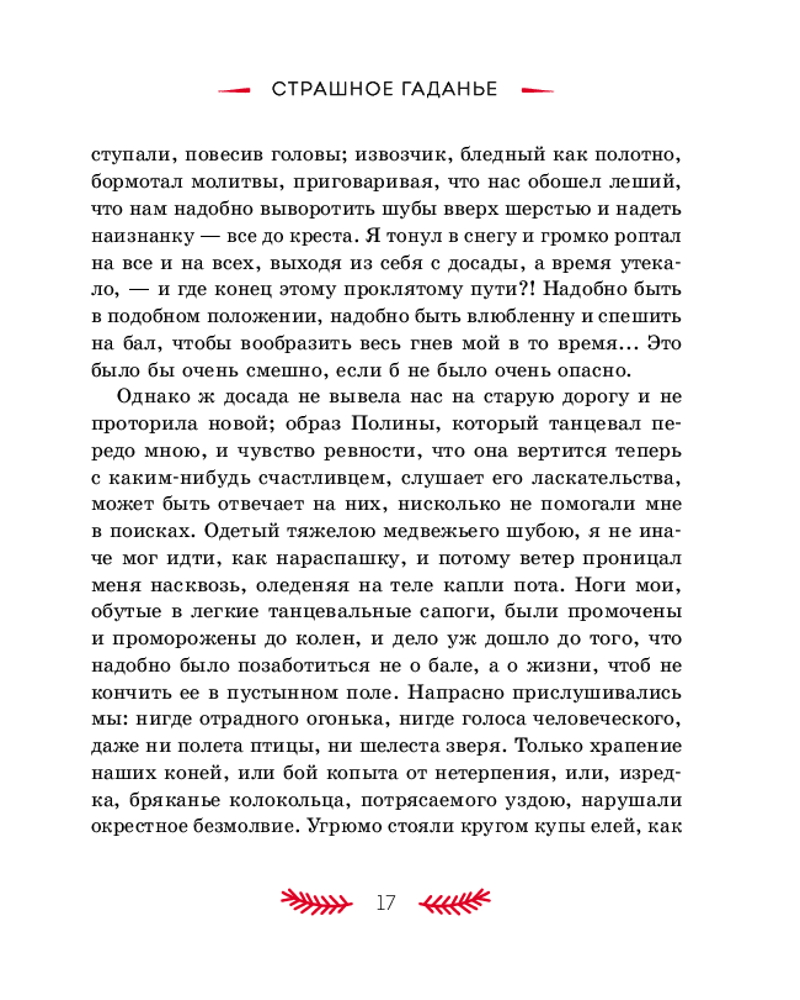 СТРАШНОЕ ГАДАНЬЕ

ступали, повесив головы; извозчик, бледный как полотно, бормотал молитвы, приговаривая, что нас обошел леший, что нам надобно выворотить шубы вверх шерстью и надеть наизнанку — все до креста. Я тонул в снегу и громко роптал на все и на всех, выходя из себя с досады, а время утекало, — и где конец этому проклятому пути?! Надобно быть в подобном положении, надобно быть влюбленну и спешить на бал, чтобы вообразить весь гнев мой в то время... Это было бы очень смешно, если б не было очень опасно.

Однако ж досада не вывела нас на старую дорогу и не проторила новой; образ Полины, который танцевал передо мною, и чувство ревности, что она вертится теперь с каким-нибудь счастливцем, слушает его ласкательства, может быть отвечает на них, нисколько не помогали мне в поисках. Одетый тяжелою медвежьего шубою, я не иначе мог идти, как нараспашку, и потому ветер проницал меня насквозь, оледеняя на теле капли пота. Ноги мои, обутые в легкие танцевальные сапоги, были промочены и проморожены до колен, и дело уж дошло до того, что надобно было позаботиться не о бале, а о жизни, чтоб не кончить ее в пустынном поле. Напрасно прислушивались мы: нигде отрадного огонька, нигде голоса человеческого, даже ни полета птицы, ни шелеста зверя. Только храпение наших коней, или бой копыта от нетерпения, или, изредка, бряканье колокольца, потрясаемого уздою, нарушали окрестное безмолвие. Угрюмо стояли кругом купы елей, как

17